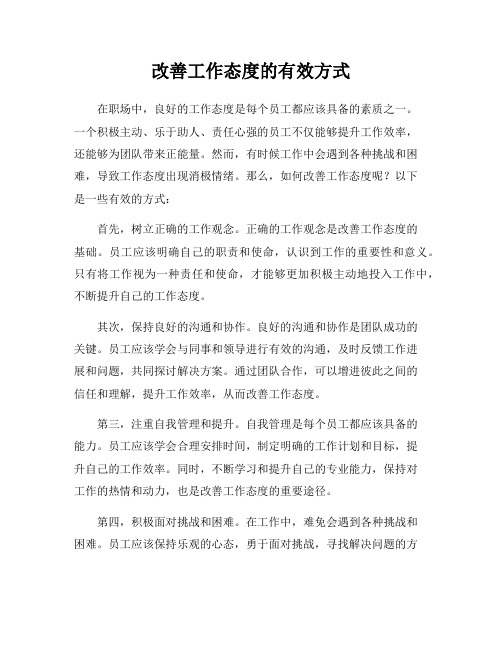 改善工作态度的有效方式

在职场中，良好的工作态度是每个员工都应该具备的素质之一。一个积极主动、乐于助人、责任心强的员工不仅能够提升工作效率，还能够为团队带来正能量。然而，有时候工作中会遇到各种挑战和困难，导致工作态度出现消极情绪。那么，如何改善工作态度呢？以下是一些有效的方式：

首先，树立正确的工作观念。正确的工作观念是改善工作态度的基础。员工应该明确自己的职责和使命，认识到工作的重要性和意义。只有将工作视为一种责任和使命，才能够更加积极主动地投入工作中，不断提升自己的工作态度。

其次，保持良好的沟通和协作。良好的沟通和协作是团队成功的关键。员工应该学会与同事和领导进行有效的沟通，及时反馈工作进展和问题，共同探讨解决方案。通过团队合作，可以增进彼此之间的信任和理解，提升工作效率，从而改善工作态度。

第三，注重自我管理和提升。自我管理是每个员工都应该具备的能力。员工应该学会合理安排时间，制定明确的工作计划和目标，提升自己的工作效率。同时，不断学习和提升自己的专业能力，保持对工作的热情和动力，也是改善工作态度的重要途径。

第四，积极面对挑战和困难。在工作中，难免会遇到各种挑战和困难。员工应该保持乐观的心态，勇于面对挑战，寻找解决问题的方